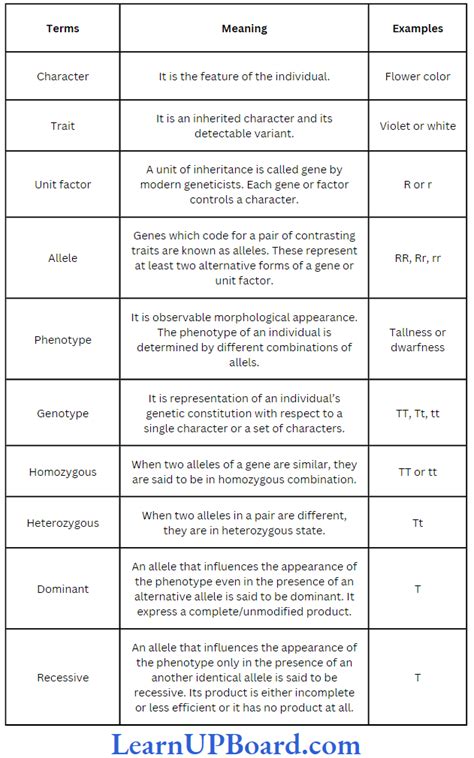 | Terms | Meaning | Examples |
|---|---|---|
| Character | It is the feature of the individual. | Flower color |
| Trait | It is an inherited character and its detectable variant. | Violet or white |
| Unit factor | A unit of inheritance is called gene by modern geneticists. Each gene or factor controls a character. | R or r |
| Allele | Genes which code for a pair of contrasting traits are known as alleles. These represent at least two alternative forms of a gene or unit factor. | RR, Rr, rr |
| Phenotype | It is observable morphological appearance. The phenotype of an individual is determined by different combinations of allels. | Tallness or dwarfness |
| Genotype | It is representation of an individual's genetic constitution with respect to a single character or a set of characters. | TT, Tt, tt |
| Homozygous | When two alleles of a gene are similar, they are said to be in homozygous combination. | TT or tt |
| Heterozygous | When two alleles in a pair are different, they are in heterozygous state. | Tt |
| Dominant | An allele that influences the appearance of the phenotype even in the presence of an alternative allele is said to be dominant. It express a complete/unmodified product. | T |
| Recessive | An allele that influences the appearance of the phenotype only in the presence of an another identical allele is said to be recessive. Its product is either incomplete or less efficient or it has no product at all. | T |

LearnUPBoard.com